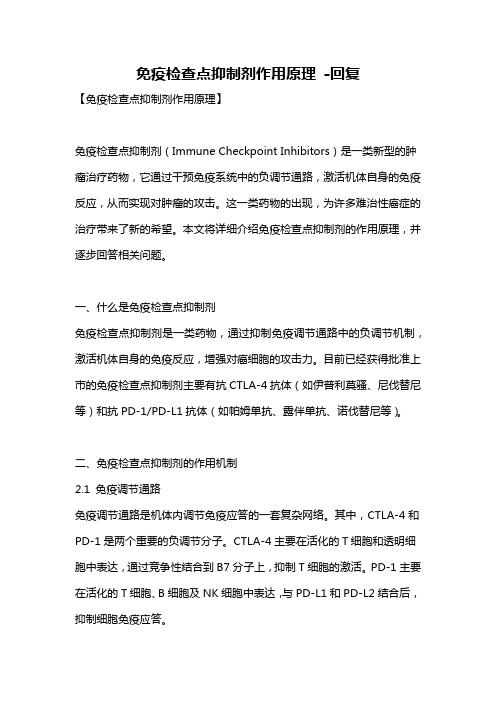 免疫检查点抑制剂作用原理 -回复

【免疫检查点抑制剂作用原理】

免疫检查点抑制剂（Immune Checkpoint Inhibitors）是一类新型的肿瘤治疗药物，它通过干预免疫系统中的负调节通路，激活机体自身的免疫反应，从而实现对肿瘤的攻击。这一类药物的出现，为许多难治性癌症的治疗带来了新的希望。本文将详细介绍免疫检查点抑制剂的作用原理，并逐步回答相关问题。

一、什么是免疫检查点抑制剂

免疫检查点抑制剂是一类药物，通过抑制免疫调节通路中的负调节机制，激活机体自身的免疫反应，增强对癌细胞的攻击力。目前已经获得批准上市的免疫检查点抑制剂主要有抗 CTLA-4 抗体（如伊普利莫骚、尼伐替尼等）和抗 PD-1/PD-L1 抗体（如帕姆单抗、露伴单抗、诺伐替尼等）。

二、免疫检查点抑制剂的作用机制

2.1 免疫调节通路

免疫调节通路是机体内调节免疫应答的一套复杂网络。其中，CTLA-4 和 PD-1 是两个重要的负调节分子。CTLA-4 主要在活化的 T 细胞和透明细胞中表达，通过竞争性结合到 B7 分子上，抑制 T 细胞的激活。PD-1 主要在活化的 T 细胞、B 细胞及 NK 细胞中表达，与 PD-L1 和 PD-L2 结合后，抑制细胞免疫应答。